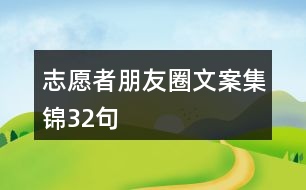 志愿者朋友圈文案集锦32句